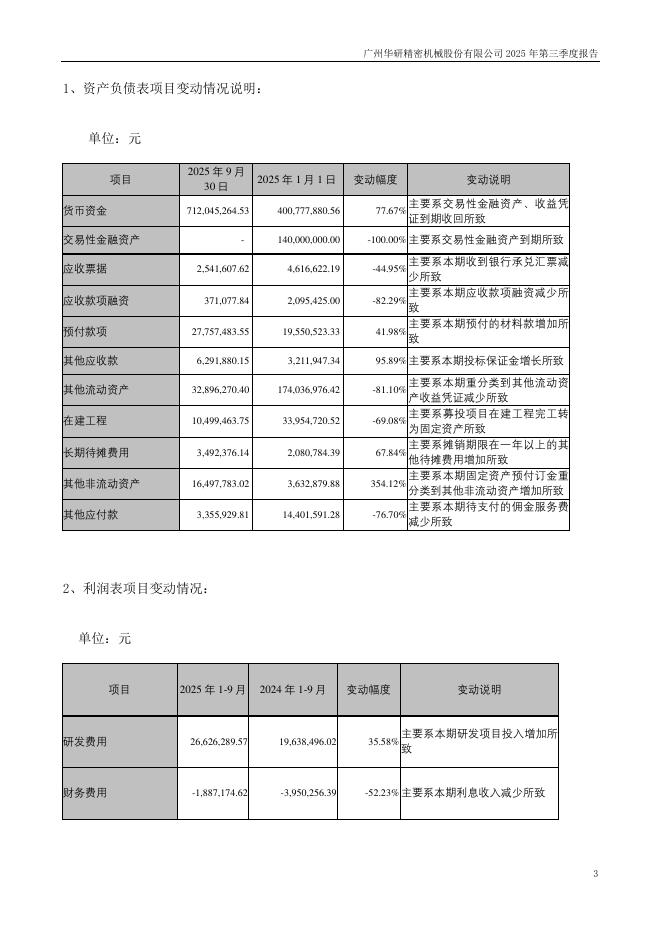 广州华研精密机械股份有限公司 2025 年第三季度报告

1、资产负债表项目变动情况说明：

单位：元

| 项目 | 2025 年 9 月 30 日 | 2025 年 1 月 1 日 | 变动幅度 | 变动说明 |
|---|---|---|---|---|
| 货币资金 | 712,045,264.53 | 400,777,880.56 | 77.67% | 主要系交易性金融资产、收益凭证到期收回所致 |
| 交易性金融资产 | - | 140,000,000.00 | -100.00% | 主要系交易性金融资产到期所致 |
| 应收票据 | 2,541,607.62 | 4,616,622.19 | -44.95% | 主要系本期收到银行承兑汇票减少所致 |
| 应收款项融资 | 371,077.84 | 2,095,425.00 | -82.29% | 主要系本期应收款项融资减少所致 |
| 预付款项 | 27,757,483.55 | 19,550,523.33 | 41.98% | 主要系本期预付的材料款增加所致 |
| 其他应收款 | 6,291,880.15 | 3,211,947.34 | 95.89% | 主要系本期投标保证金增长所致 |
| 其他流动资产 | 32,896,270.40 | 174,036,976.42 | -81.10% | 主要系本期重分类到其他流动资产收益凭证减少所致 |
| 在建工程 | 10,499,463.75 | 33,954,720.52 | -69.08% | 主要系募投项目在建工程完工转为固定资产所致 |
| 长期待摊费用 | 3,492,376.14 | 2,080,784.39 | 67.84% | 主要系摊销期限在一年以上的其他待摊费用增加所致 |
| 其他非流动资产 | 16,497,783.02 | 3,632,879.88 | 354.12% | 主要系本期固定资产预付订金重分类到其他非流动资产增加所致 |
| 其他应付款 | 3,355,929.81 | 14,401,591.28 | -76.70% | 主要系本期待支付的佣金服务费减少所致 |

2、利润表项目变动情况：

单位：元

| 项目 | 2025 年 1-9 月 | 2024 年 1-9 月 | 变动幅度 | 变动说明 |
|---|---|---|---|---|
| 研发费用 | 26,626,289.57 | 19,638,496.02 | 35.58% | 主要系本期研发项目投入增加所致 |
| 财务费用 | -1,887,174.62 | -3,950,256.39 | -52.23% | 主要系本期利息收入减少所致 |

3